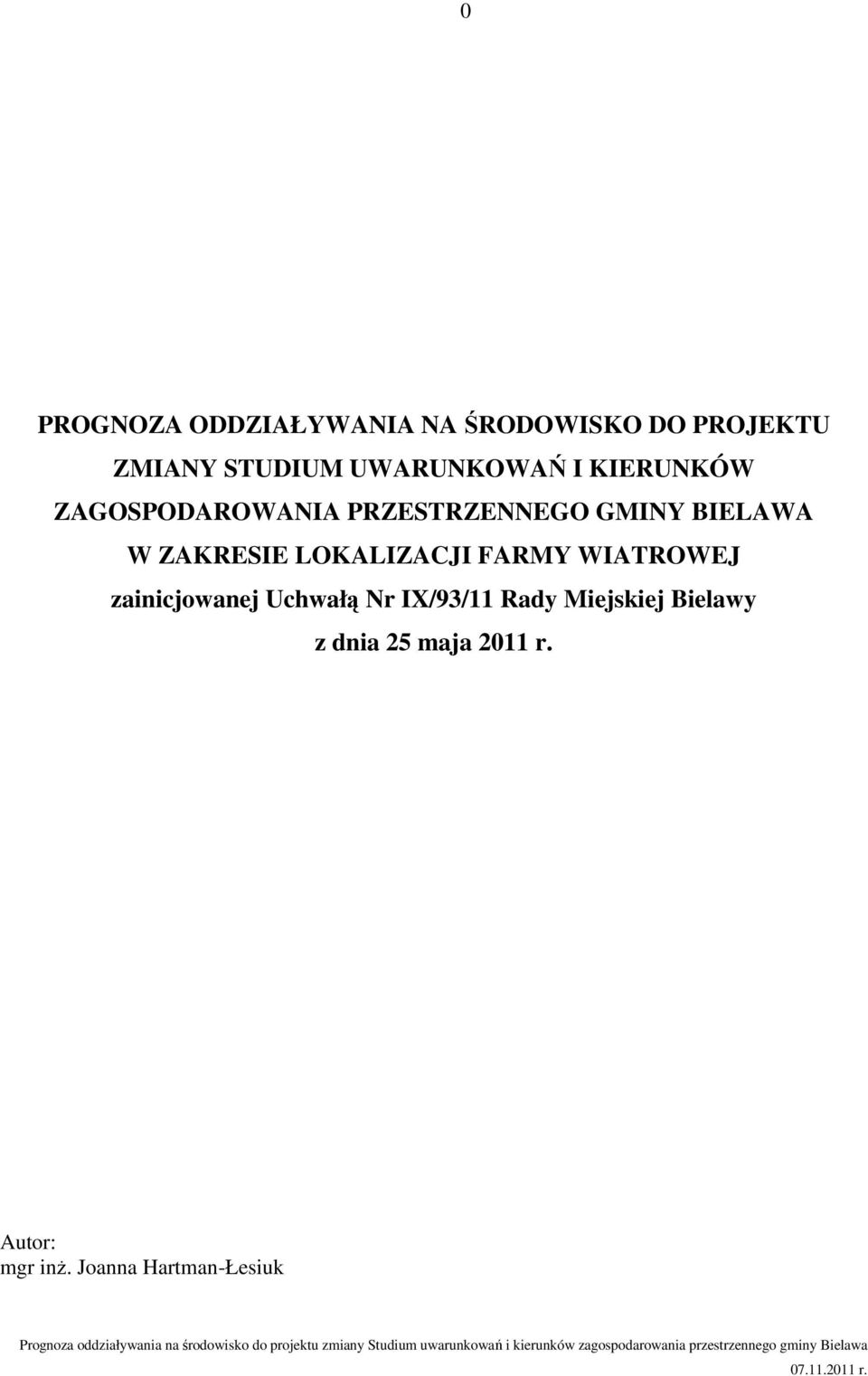 0

PROGNOZA ODDZIAŁYWANIA NA ŚRODOWISKO DO PROJEKTU ZMIANY STUDIUM UWARUNKOWAŃ I KIERUNKÓW ZAGOSPODAROWANIA PRZESTRZENNEGO GMINY BIELAWA W ZAKRESIE LOKALIZACJI FARMY WIATROWEJ zainicjowanej Uchwałą Nr IX/93/11 Rady Miejskiej Bielawy z dnia 25 maja 2011 r.

Autor:
mgr inż. Joanna Hartman-Łesiuk

Prognoza oddziaływania na środowisko do projektu zmiany Studium uwarunkowań i kierunków zagospodarowania przestrzennego gminy Bielawa
07.11.2011 r.